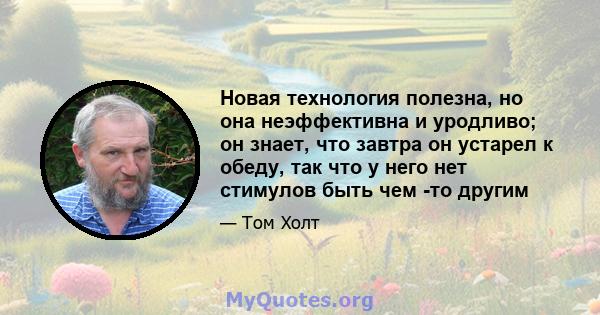 Новая технология полезна, но она неэффективна и уродливо; он знает, что завтра он устарел к обеду, так что у него нет стимулов быть чем -то другим

— Том Холт

MyQuotes.org